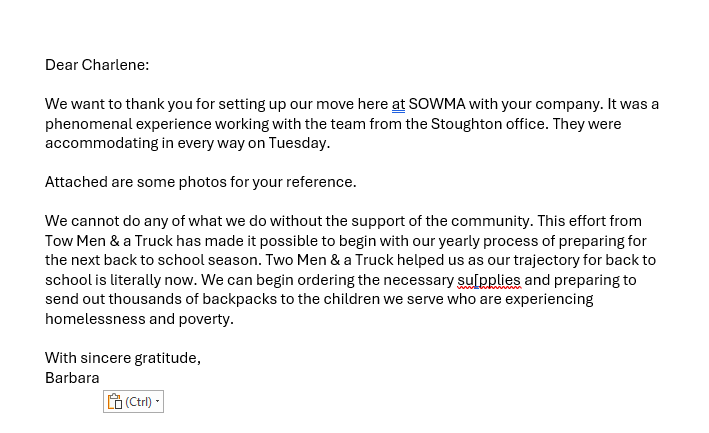 Dear Charlene:

We want to thank you for setting up our move here at SOWMA with your company. It was a phenomenal experience working with the team from the Stoughton office. They were accommodating in every way on Tuesday.

Attached are some photos for your reference.

We cannot do any of what we do without the support of the community. This effort from Tow Men & a Truck has made it possible to begin with our yearly process of preparing for the next back to school season. Two Men & a Truck helped us as our trajectory for back to school is literally now. We can begin ordering the necessary su[pplies and preparing to send out thousands of backpacks to the children we serve who are experiencing homelessness and poverty.

With sincere gratitude,
Barbara

(Ctrl)